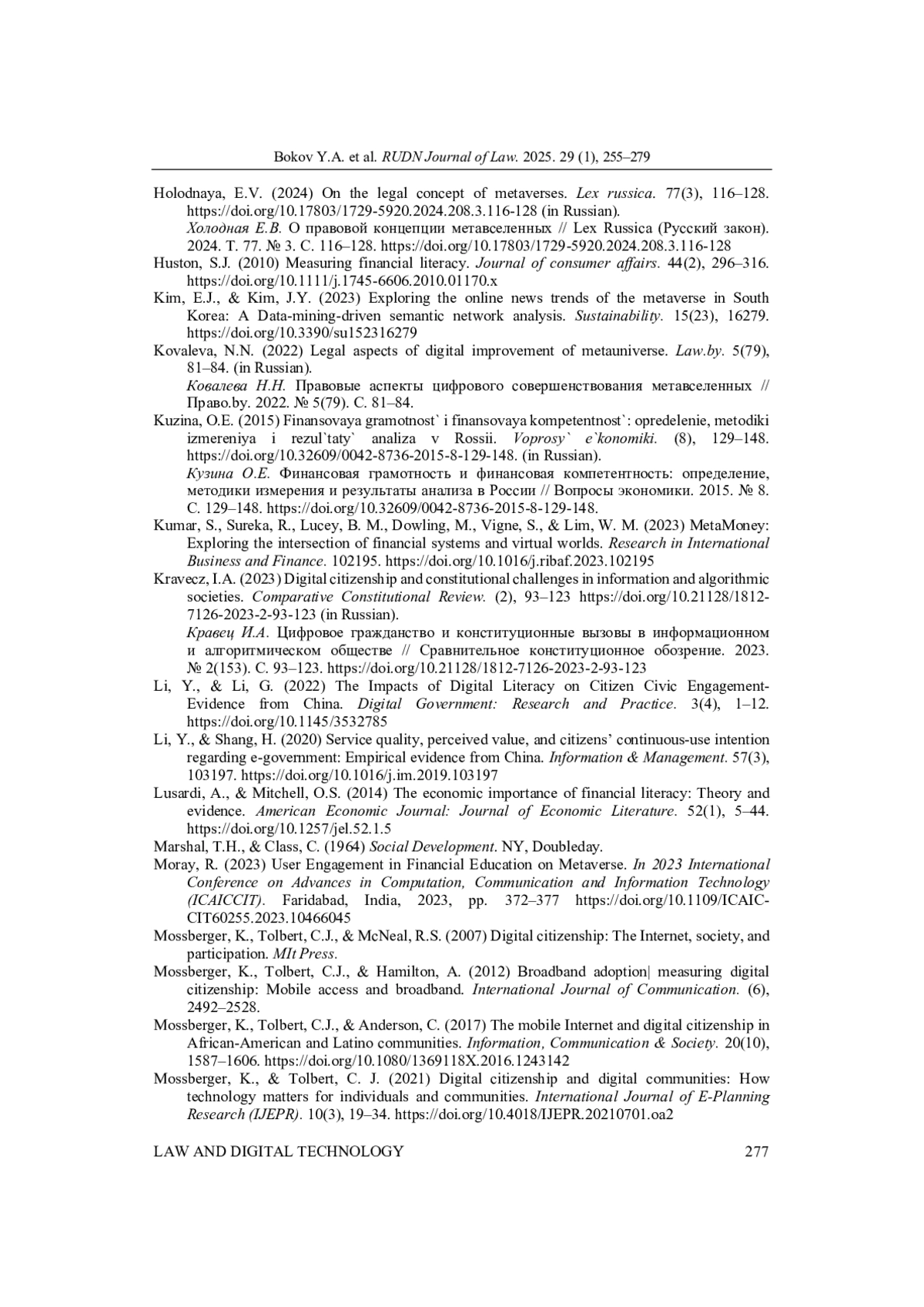 Bokov Y.A. et al. RUDN Journal of Law. 2025. 29 (1), 255–279

Holodnaya, E.V. (2024) On the legal concept of metaverses. Lex russica. 77(3), 116–128. https://doi.org/10.17803/1729-5920.2024.208.3.116-128 (in Russian).
Холодная Е.В. О правовой концепции метавселенных // Lex Russica (Русский закон). 2024. Т. 77. № 3. С. 116–128. https://doi.org/10.17803/1729-5920.2024.208.3.116-128

Huston, S.J. (2010) Measuring financial literacy. Journal of consumer affairs. 44(2), 296–316. https://doi.org/10.1111/j.1745-6606.2010.01170.x

Kim, E.J., & Kim, J.Y. (2023) Exploring the online news trends of the metaverse in South Korea: A Data-mining-driven semantic network analysis. Sustainability. 15(23), 16279. https://doi.org/10.3390/su152316279

Kovaleva, N.N. (2022) Legal aspects of digital improvement of metauniverse. Law.by. 5(79), 81–84. (in Russian).
Ковалева Н.Н. Правовые аспекты цифрового совершенствования метавселенных // Право.by. 2022. № 5(79). С. 81–84.

Kuzina, O.E. (2015) Finansovaya gramotnost` i finansovaya kompetentnost`: opredelenie, metodiki izmereniya i rezul`taty` analiza v Rossii. Voprosy` e`konomiki. (8), 129–148. https://doi.org/10.32609/0042-8736-2015-8-129-148. (in Russian).
Кузина О.Е. Финансовая грамотность и финансовая компетентность: определение, методики измерения и результаты анализа в России // Вопросы экономики. 2015. № 8. С. 129–148. https://doi.org/10.32609/0042-8736-2015-8-129-148.

Kumar, S., Sureka, R., Lucey, B. M., Dowling, M., Vigne, S., & Lim, W. M. (2023) MetaMoney: Exploring the intersection of financial systems and virtual worlds. Research in International Business and Finance. 102195. https://doi.org/10.1016/j.ribaf.2023.102195

Kravecz, I.A. (2023) Digital citizenship and constitutional challenges in information and algorithmic societies. Comparative Constitutional Review. (2), 93–123 https://doi.org/10.21128/1812-7126-2023-2-93-123 (in Russian).
Кравец И.А. Цифровое гражданство и конституционные вызовы в информационном и алгоритмическом обществе // Сравнительное конституционное обозрение. 2023. № 2(153). С. 93–123. https://doi.org/10.21128/1812-7126-2023-2-93-123

Li, Y., & Li, G. (2022) The Impacts of Digital Literacy on Citizen Civic Engagement-Evidence from China. Digital Government: Research and Practice. 3(4), 1–12. https://doi.org/10.1145/3532785

Li, Y., & Shang, H. (2020) Service quality, perceived value, and citizens' continuous-use intention regarding e-government: Empirical evidence from China. Information & Management. 57(3), 103197. https://doi.org/10.1016/j.im.2019.103197

Lusardi, A., & Mitchell, O.S. (2014) The economic importance of financial literacy: Theory and evidence. American Economic Journal: Journal of Economic Literature. 52(1), 5–44. https://doi.org/10.1257/jel.52.1.5

Marshal, T.H., & Class, C. (1964) Social Development. NY, Doubleday.

Moray, R. (2023) User Engagement in Financial Education on Metaverse. In 2023 International Conference on Advances in Computation, Communication and Information Technology (ICAICCIT). Faridabad, India, 2023, pp. 372–377 https://doi.org/10.1109/ICAICCIT60255.2023.10466045

Mossberger, K., Tolbert, C.J., & McNeal, R.S. (2007) Digital citizenship: The Internet, society, and participation. MIt Press.

Mossberger, K., Tolbert, C.J., & Hamilton, A. (2012) Broadband adoption| measuring digital citizenship: Mobile access and broadband. International Journal of Communication. (6), 2492–2528.

Mossberger, K., Tolbert, C.J., & Anderson, C. (2017) The mobile Internet and digital citizenship in African-American and Latino communities. Information, Communication & Society. 20(10), 1587–1606. https://doi.org/10.1080/1369118X.2016.1243142

Mossberger, K., & Tolbert, C. J. (2021) Digital citizenship and digital communities: How technology matters for individuals and communities. International Journal of E-Planning Research (IJEPR). 10(3), 19–34. https://doi.org/10.4018/IJEPR.20210701.oa2

LAW AND DIGITAL TECHNOLOGY 277